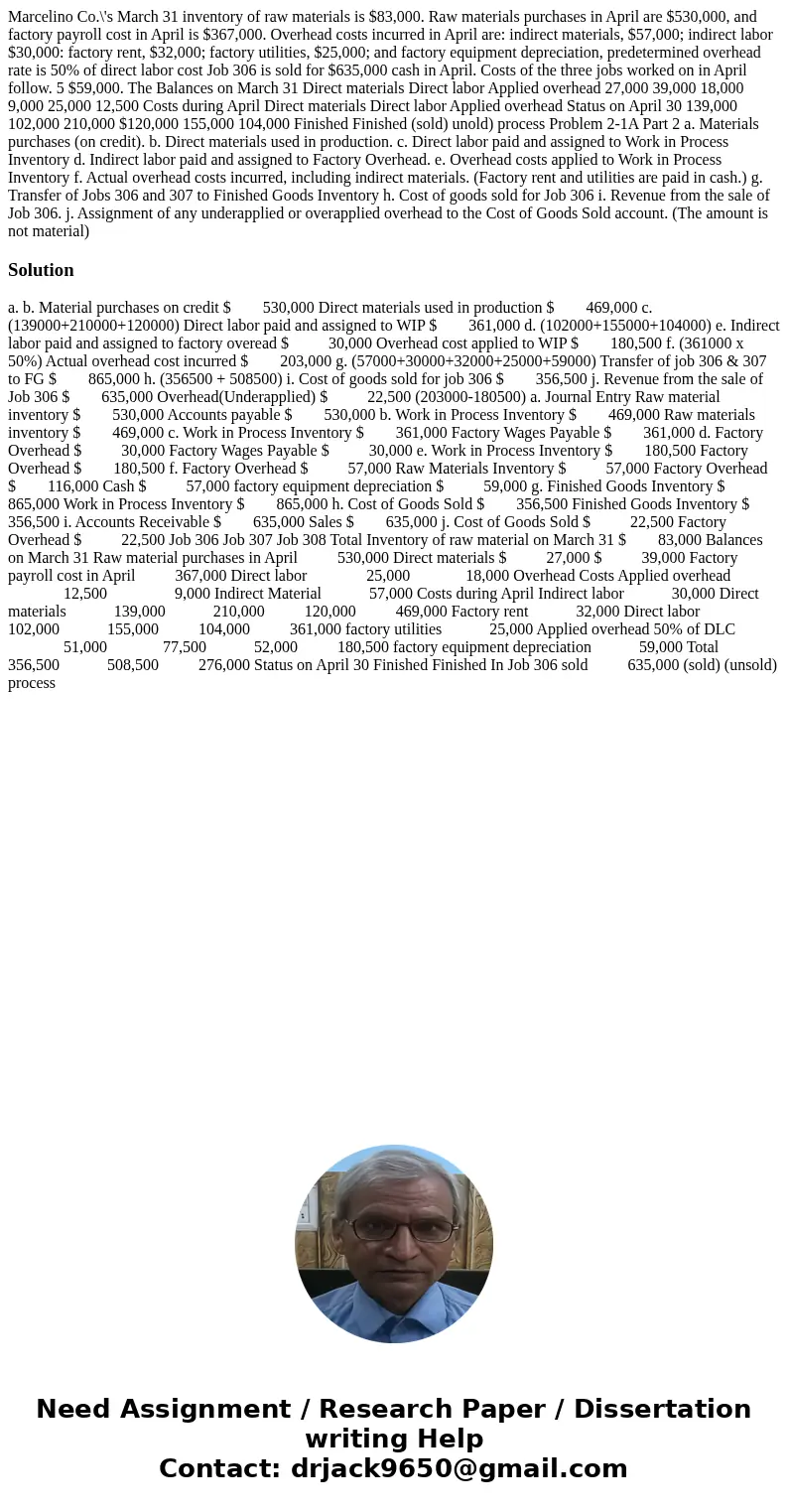 Marcelino Co.\'s March 31 inventory of raw materials is $83,000. Raw materials purchases in April are $530,000, and factory payroll cost in April is $367,000. Overhead costs incurred in April are: indirect materials, $57,000; indirect labor $30,000: factory rent, $32,000; factory utilities, $25,000; and factory equipment depreciation, predetermined overhead rate is 50% of direct labor cost Job 306 is sold for $635,000 cash in April. Costs of the three jobs worked on in April follow. 5 $59,000. The Balances on March 31 Direct materials Direct labor Applied overhead 27,000 39,000 18,000 9,000 25,000 12,500 Costs during April Direct materials Direct labor Applied overhead Status on April 30 139,000 102,000 210,000 $120,000 155,000 104,000 Finished Finished (sold) unold) process Problem 2-1A Part 2 a. Materials purchases (on credit). b. Direct materials used in production. c. Direct labor paid and assigned to Work in Process Inventory d. Indirect labor paid and assigned to Factory Overhead. e. Overhead costs applied to Work in Process Inventory f. Actual overhead costs incurred, including indirect materials. (Factory rent and utilities are paid in cash.) g. Transfer of Jobs 306 and 307 to Finished Goods Inventory h. Cost of goods sold for Job 306 i. Revenue from the sale of Job 306. j. Assignment of any underapplied or overapplied overhead to the Cost of Goods Sold account. (The amount is not material)

Solution

a. b. Material purchases on credit $ 530,000 Direct materials used in production $ 469,000 c. (139000+210000+120000) Direct labor paid and assigned to WIP $ 361,000 d. (102000+155000+104000) e. Indirect labor paid and assigned to factory overead $ 30,000 Overhead cost applied to WIP $ 180,500 f. (361000 x 50%) Actual overhead cost incurred $ 203,000 g. (57000+30000+32000+25000+59000) Transfer of job 306 & 307 to FG $ 865,000 h. (356500 + 508500) i. Cost of goods sold for job 306 $ 356,500 j. Revenue from the sale of Job 306 $ 635,000 Overhead(Underapplied) $ 22,500 (203000-180500) a. Journal Entry Raw material inventory $ 530,000 Accounts payable $ 530,000 b. Work in Process Inventory $ 469,000 Raw materials inventory $ 469,000 c. Work in Process Inventory $ 361,000 Factory Wages Payable $ 361,000 d. Factory Overhead $ 30,000 Factory Wages Payable $ 30,000 e. Work in Process Inventory $ 180,500 Factory Overhead $ 180,500 f. Factory Overhead $ 57,000 Raw Materials Inventory $ 57,000 Factory Overhead $ 116,000 Cash $ 57,000 factory equipment depreciation $ 59,000 g. Finished Goods Inventory $ 865,000 Work in Process Inventory $ 865,000 h. Cost of Goods Sold $ 356,500 Finished Goods Inventory $ 356,500 i. Accounts Receivable $ 635,000 Sales $ 635,000 j. Cost of Goods Sold $ 22,500 Factory Overhead $ 22,500 Job 306 Job 307 Job 308 Total Inventory of raw material on March 31 $ 83,000 Balances on March 31 Raw material purchases in April 530,000 Direct materials $ 27,000 $ 39,000 Factory payroll cost in April 367,000 Direct labor 25,000 18,000 Overhead Costs Applied overhead 12,500 9,000 Indirect Material 57,000 Costs during April Indirect labor 30,000 Direct materials 139,000 210,000 120,000 469,000 Factory rent 32,000 Direct labor 102,000 155,000 104,000 361,000 factory utilities 25,000 Applied overhead 50% of DLC 51,000 77,500 52,000 180,500 factory equipment depreciation 59,000 Total 356,500 508,500 276,000 Status on April 30 Finished Finished In Job 306 sold 635,000 (sold) (unsold) process

Need Assignment / Research Paper / Dissertation writing Help
Contact: drjack9650@gmail.com